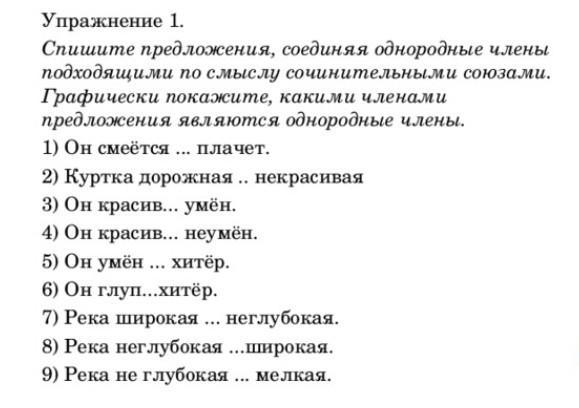 Упражнение 1.

Спишите предложения, соединяя однородные члены подходящими по смыслу сочинительными союзами. Графически покажите, какими членами предложения являются однородные члены.

1) Он смеётся ... плачет.

2) Куртка дорожная .. некрасивая

3) Он красив... умён.

4) Он красив... неумён.

5) Он умён ... хитёр.

6) Он глуп...хитёр.

7) Река широкая ... неглубокая.

8) Река неглубокая ...широкая.

9) Река не глубокая ... мелкая.